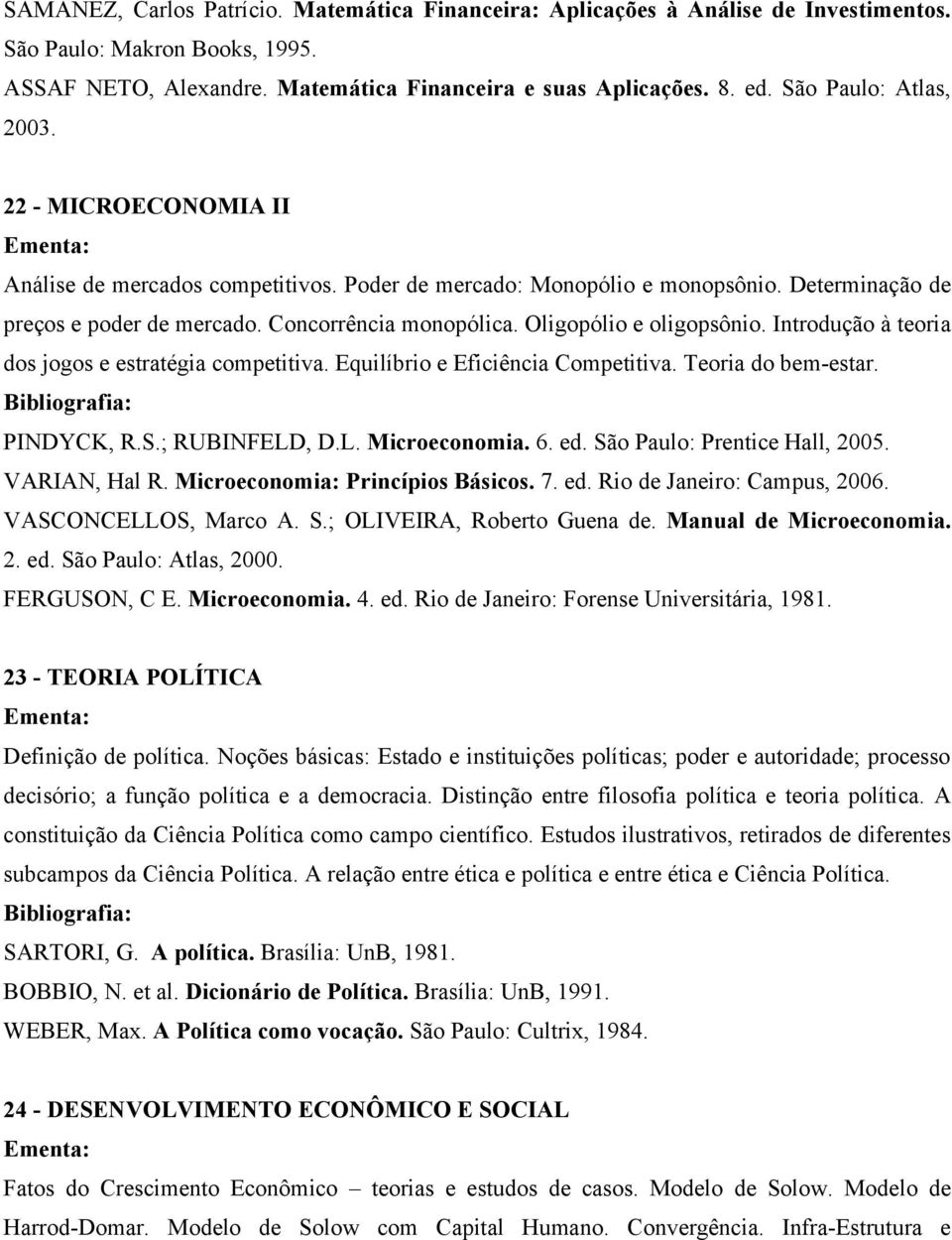 SAMANEZ, Carlos Patrício. Matemática Financeira: Aplicações à Análise de Investimentos. São Paulo: Makron Books, 1995.
ASSAF NETO, Alexandre. Matemática Financeira e suas Aplicações. 8. ed. São Paulo: Atlas, 2003.

22 - MICROECONOMIA II
Ementa:
Análise de mercados competitivos. Poder de mercado: Monopólio e monopsônio. Determinação de preços e poder de mercado. Concorrência monopólica. Oligopólio e oligopsônio. Introdução à teoria dos jogos e estratégia competitiva. Equilíbrio e Eficiência Competitiva. Teoria do bem-estar.
Bibliografia:
PINDYCK, R.S.; RUBINFELD, D.L. Microeconomia. 6. ed. São Paulo: Prentice Hall, 2005.
VARIAN, Hal R. Microeconomia: Princípios Básicos. 7. ed. Rio de Janeiro: Campus, 2006.
VASCONCELLOS, Marco A. S.; OLIVEIRA, Roberto Guena de. Manual de Microeconomia. 2. ed. São Paulo: Atlas, 2000.
FERGUSON, C E. Microeconomia. 4. ed. Rio de Janeiro: Forense Universitária, 1981.

23 - TEORIA POLÍTICA
Ementa:
Definição de política. Noções básicas: Estado e instituições políticas; poder e autoridade; processo decisório; a função política e a democracia. Distinção entre filosofia política e teoria política. A constituição da Ciência Política como campo científico. Estudos ilustrativos, retirados de diferentes subcampos da Ciência Política. A relação entre ética e política e entre ética e Ciência Política.
Bibliografia:
SARTORI, G. A política. Brasília: UnB, 1981.
BOBBIO, N. et al. Dicionário de Política. Brasília: UnB, 1991.
WEBER, Max. A Política como vocação. São Paulo: Cultrix, 1984.

24 - DESENVOLVIMENTO ECONÔMICO E SOCIAL
Ementa:
Fatos do Crescimento Econômico – teorias e estudos de casos. Modelo de Solow. Modelo de Harrod-Domar. Modelo de Solow com Capital Humano. Convergência. Infra-Estrutura e